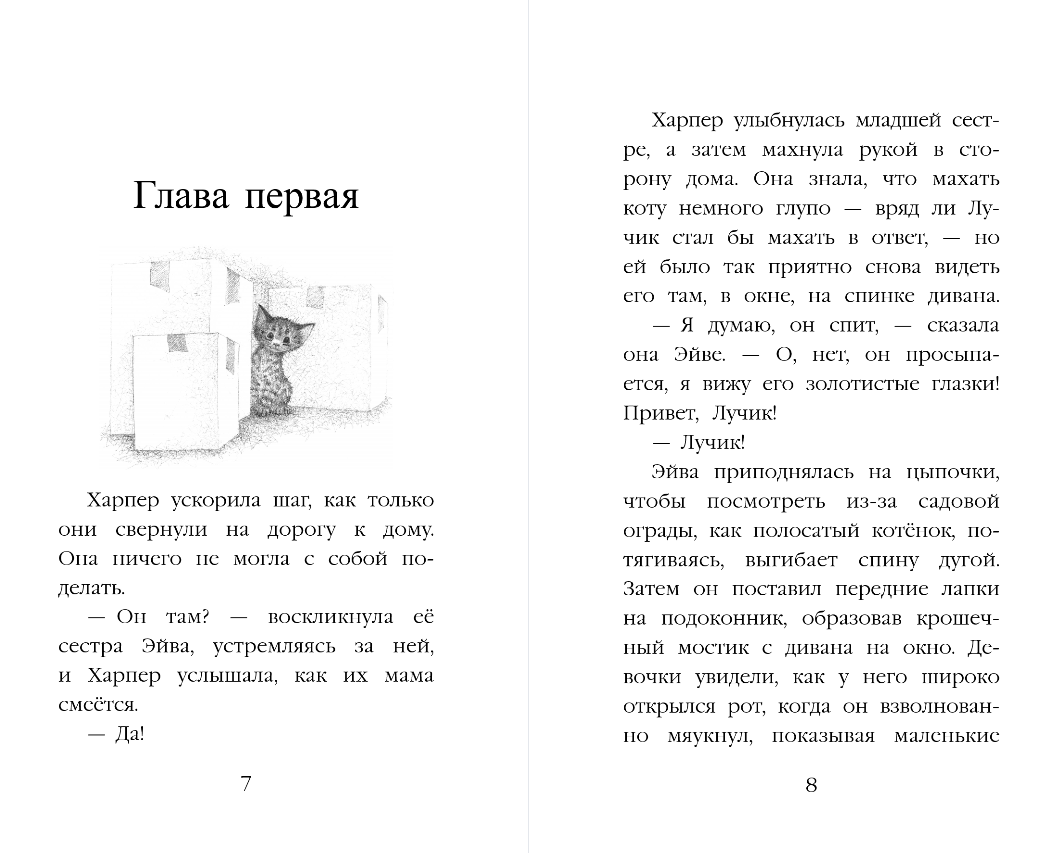 Глава первая

Харпер ускорила шаг, как только они свернули на дорогу к дому. Она ничего не могла с собой поделать.

— Он там? — воскликнула её сестра Эйва, устремляясь за ней, и Харпер услышала, как их мама смеётся.

— Да!

7

Харпер улыбнулась младшей сестре, а затем махнула рукой в сторону дома. Она знала, что махать коту немного глупо — вряд ли Лучик стал бы махать в ответ, — но ей было так приятно снова видеть его там, в окне, на спинке дивана.

— Я думаю, он спит, — сказала она Эйве. — О, нет, он просыпается, я вижу его золотистые глазки! Привет, Лучик!

— Лучик!

Эйва приподнялась на цыпочки, чтобы посмотреть из-за садовой ограды, как полосатый котёнок, потягиваясь, выгибает спину дугой. Затем он поставил передние лапки на подоконник, образовав крошечный мостик с дивана на окно. Девочки увидели, как у него широко открылся рот, когда он взволнованно мяукнул, показывая маленькие

8